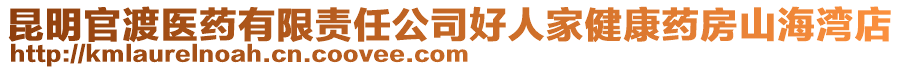 昆明官渡医药有限责任公司好人家健康药房山海湾店
http://kmlaurelnoah.cn.coovee.com